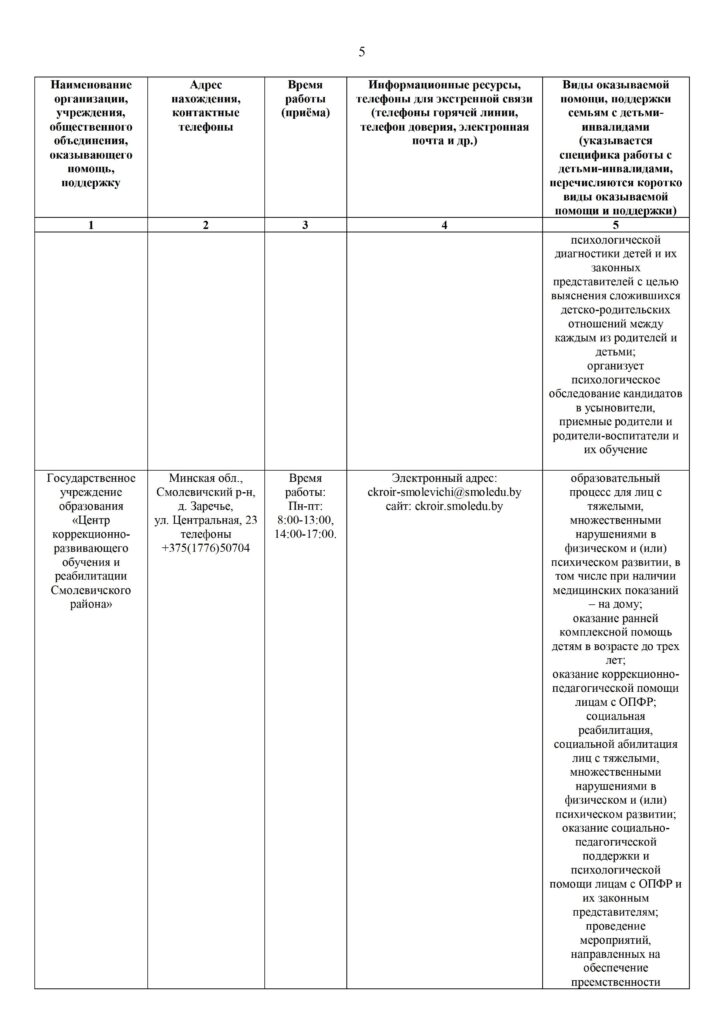 5

| Наименование организации, учреждения, общественного объединения, оказывающего помощь, поддержку | Адрес нахождения, контактные телефоны | Время работы (приёма) | Информационные ресурсы, телефоны для экстренной связи (телефоны горячей линии, телефон доверия, электронная почта и др.) | Виды оказываемой помощи, поддержки семьям с детьми-инвалидами (указывается специфика работы с детьми-инвалидами, перечисляются коротко виды оказываемой помощи и поддержки) |
|---|---|---|---|---|
| 1 | 2 | 3 | 4 | 5 |
| | | | | психологической диагностики детей и их законных представителей с целью выяснения сложившихся детско-родительских отношений между каждым из родителей и детьми; организует психологическое обследование кандидатов в усыновители, приемные родители и родители-воспитатели и их обучение |
| Государственное учреждение образования «Центр коррекционно-развивающего обучения и реабилитации Смолевичского района» | Минская обл., Смолевичский р-н, д. Заречье, ул. Центральная, 23 телефоны +375(1776)50704 | Время работы: Пн-пт: 8:00-13:00, 14:00-17:00. | Электронный адрес: ckroir-smolevichi@smoledu.by сайт: ckroir.smoledu.by | образовательный процесс для лиц с тяжелыми, множественными нарушениями в физическом и (или) психическом развитии, в том числе при наличии медицинских показаний – на дому; оказание ранней комплексной помощь детям в возрасте до трех лет; оказание коррекционно-педагогической помощи лицам с ОПФР; социальная реабилитация, социальной абилитация лиц с тяжелыми, множественными нарушениями в физическом и (или) психическом развитии; оказание социально-педагогической поддержки и психологической помощи лицам с ОПФР и их законным представителям; проведение мероприятий, направленных на обеспечение преемственности |